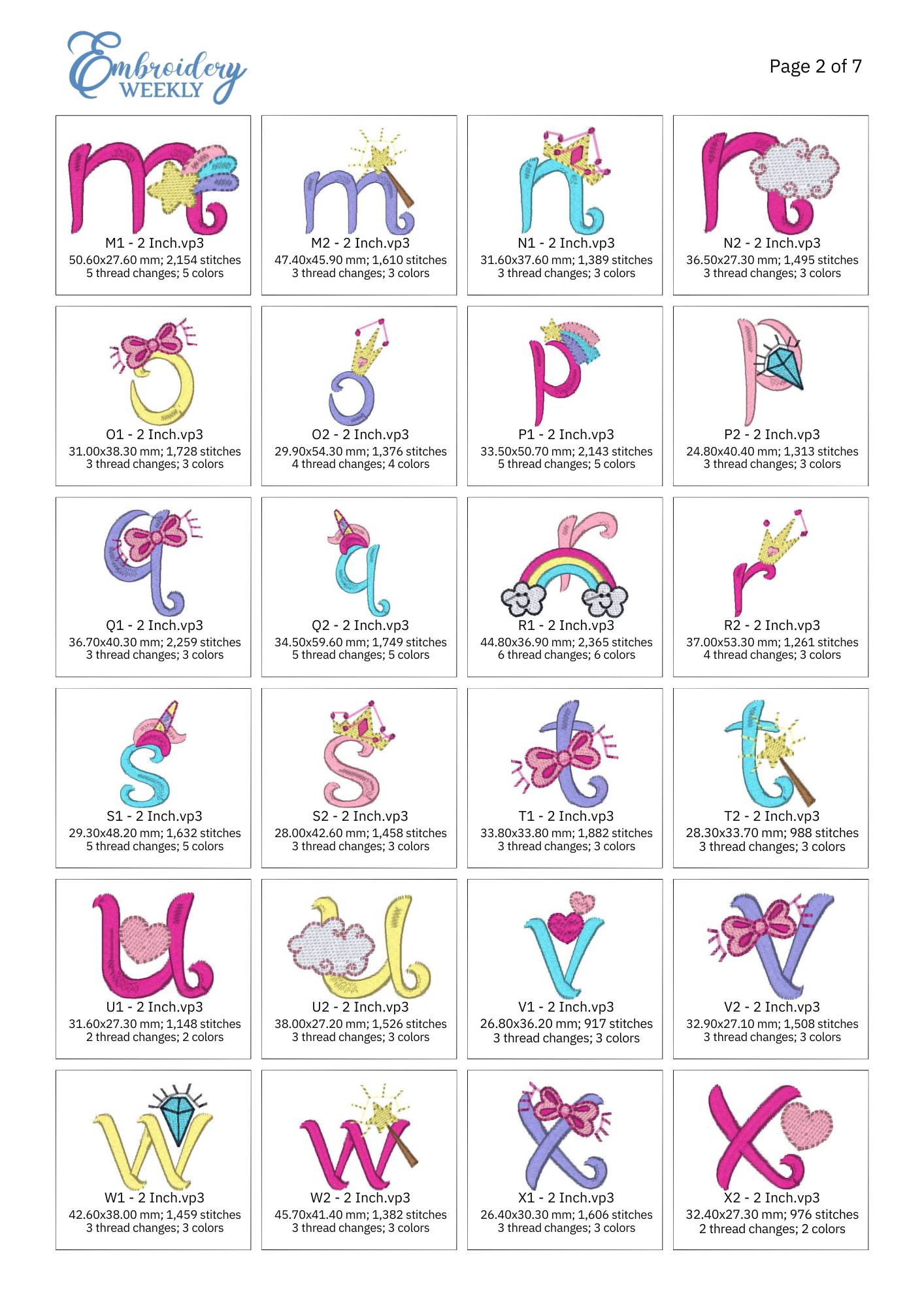 Embroidery WEEKLY

Page 2 of 7

M1 - 2 Inch.vp3
50.60x27.60 mm; 2,154 stitches
5 thread changes; 5 colors

M2 - 2 Inch.vp3
47.40x45.90 mm; 1,610 stitches
3 thread changes; 3 colors

N1 - 2 Inch.vp3
31.60x37.60 mm; 1,389 stitches
3 thread changes; 3 colors

N2 - 2 Inch.vp3
36.50x27.30 mm; 1,495 stitches
3 thread changes; 3 colors

O1 - 2 Inch.vp3
31.00x38.30 mm; 1,728 stitches
3 thread changes; 3 colors

O2 - 2 Inch.vp3
29.90x54.30 mm; 1,376 stitches
4 thread changes; 4 colors

P1 - 2 Inch.vp3
33.50x50.70 mm; 2,143 stitches
5 thread changes; 5 colors

P2 - 2 Inch.vp3
24.80x40.40 mm; 1,313 stitches
3 thread changes; 3 colors

Q1 - 2 Inch.vp3
36.70x40.30 mm; 2,259 stitches
3 thread changes; 3 colors

Q2 - 2 Inch.vp3
34.50x59.60 mm; 1,749 stitches
5 thread changes; 5 colors

R1 - 2 Inch.vp3
44.80x36.90 mm; 2,365 stitches
6 thread changes; 6 colors

R2 - 2 Inch.vp3
37.00x53.30 mm; 1,261 stitches
4 thread changes; 3 colors

S1 - 2 Inch.vp3
29.30x48.20 mm; 1,632 stitches
5 thread changes; 5 colors

S2 - 2 Inch.vp3
28.00x42.60 mm; 1,458 stitches
3 thread changes; 3 colors

T1 - 2 Inch.vp3
33.80x33.80 mm; 1,882 stitches
3 thread changes; 3 colors

T2 - 2 Inch.vp3
28.30x33.70 mm; 988 stitches
3 thread changes; 3 colors

U1 - 2 Inch.vp3
31.60x27.30 mm; 1,148 stitches
2 thread changes; 2 colors

U2 - 2 Inch.vp3
38.00x27.20 mm; 1,526 stitches
3 thread changes; 3 colors

V1 - 2 Inch.vp3
26.80x36.20 mm; 917 stitches
3 thread changes; 3 colors

V2 - 2 Inch.vp3
32.90x27.10 mm; 1,508 stitches
3 thread changes; 3 colors

W1 - 2 Inch.vp3
42.60x38.00 mm; 1,459 stitches
3 thread changes; 3 colors

W2 - 2 Inch.vp3
45.70x41.40 mm; 1,382 stitches
3 thread changes; 3 colors

X1 - 2 Inch.vp3
26.40x30.30 mm; 1,606 stitches
3 thread changes; 3 colors

X2 - 2 Inch.vp3
32.40x27.30 mm; 976 stitches
2 thread changes; 2 colors